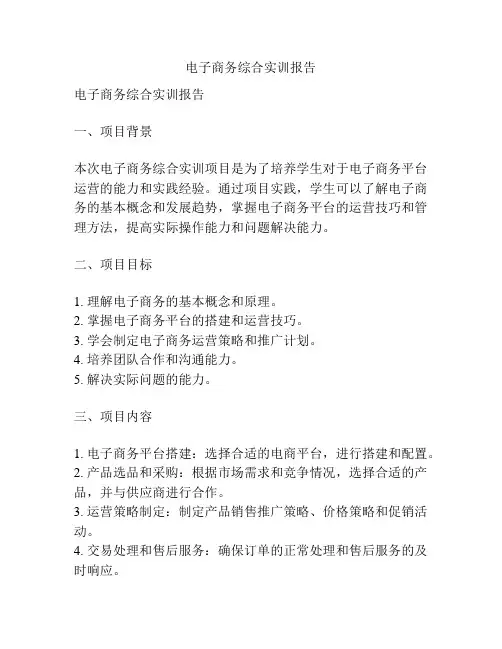 电子商务综合实训报告

电子商务综合实训报告

一、项目背景

本次电子商务综合实训项目是为了培养学生对于电子商务平台运营的能力和实践经验。通过项目实践，学生可以了解电子商务的基本概念和发展趋势，掌握电子商务平台的运营技巧和管理方法，提高实际操作能力和问题解决能力。

二、项目目标

1. 理解电子商务的基本概念和原理。
2. 掌握电子商务平台的搭建和运营技巧。
3. 学会制定电子商务运营策略和推广计划。
4. 培养团队合作和沟通能力。
5. 解决实际问题的能力。

三、项目内容

1. 电子商务平台搭建：选择合适的电商平台，进行搭建和配置。
2. 产品选品和采购：根据市场需求和竞争情况，选择合适的产品，并与供应商进行合作。
3. 运营策略制定：制定产品销售推广策略、价格策略和促销活动。
4. 交易处理和售后服务：确保订单的正常处理和售后服务的及时响应。